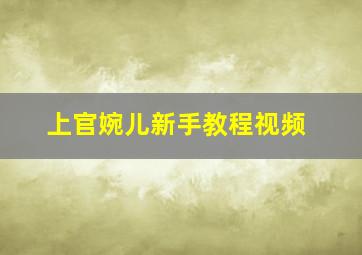 上官婉儿新手教程视频